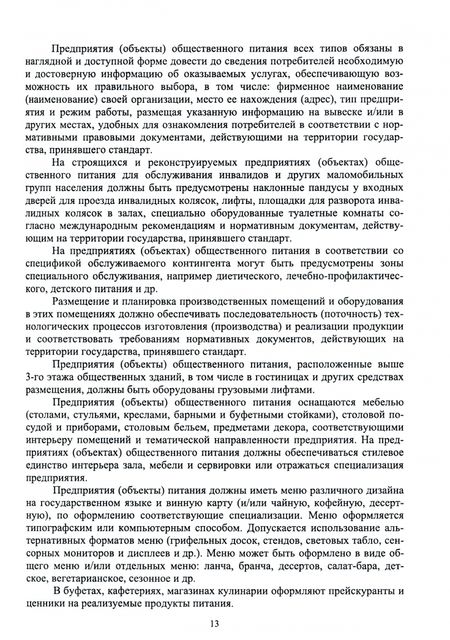 Предприятия (объекты) общественного питания всех типов обязаны в наглядной и доступной форме довести до сведения потребителей необходимую и достоверную информацию об оказываемых услугах, обеспечивающую возможность их правильного выбора, в том числе: фирменное наименование (наименование) своей организации, место ее нахождения (адрес), тип предприятия и режим работы, размещая указанную информацию на вывеске и/или в других местах, удобных для ознакомления потребителей в соответствии с нормативными правовыми документами, действующими на территории государства, принявшего стандарт.

На строящихся и реконструируемых предприятиях (объектах) общественного питания для обслуживания инвалидов и других маломобильных групп населения должны быть предусмотрены наклонные пандусы у входных дверей для проезда инвалидных колясок, лифты, площадки для разворота инвалидных колясок в залах, специально оборудованные туалетные комнаты согласно международным рекомендациям и нормативным документам, действующим на территории государства, принявшего стандарт.

На предприятиях (объектах) общественного питания в соответствии со спецификой обслуживаемого контингента могут быть предусмотрены зоны специального обслуживания, например диетического, лечебно-профилактического, детского питания и др.

Размещение и планировка производственных помещений и оборудования в этих помещениях должно обеспечивать последовательность (поточность) технологических процессов изготовления (производства) и реализации продукции и соответствовать требованиям нормативных документов, действующих на территории государства, принявшего стандарт.

Предприятия (объекты) общественного питания, расположенные выше 3-го этажа общественных зданий, в том числе в гостиницах и других средствах размещения, должны быть оборудованы грузовыми лифтами.

Предприятия (объекты) общественного питания оснащаются мебелью (столами, стульями, креслами, барными и буфетными стойками), столовой посудой и приборами, столовым бельем, предметами декора, соответствующими интерьеру помещений и тематической направленности предприятия. На предприятиях (объектах) общественного питания должны обеспечиваться стилевое единство интерьера зала, мебели и сервировки или отражаться специализация предприятия.

Предприятия (объекты) питания должны иметь меню различного дизайна на государственном языке и винную карту (и/или чайную, кофейную, десертную), по оформлению соответствующие специализации. Меню оформляется типографским или компьютерным способом. Допускается использование альтернативных форматов меню (грифельных досок, стендов, световых табло, сенсорных мониторов и дисплеев и др.). Меню может быть оформлено в виде общего меню и/или отдельных меню: ланча, бранча, десертов, салат-бара, детское, вегетарианское, сезонное и др.

В буфетах, кафетериях, магазинах кулинарии оформляют прейскуранты и ценники на реализуемые продукты питания.

13